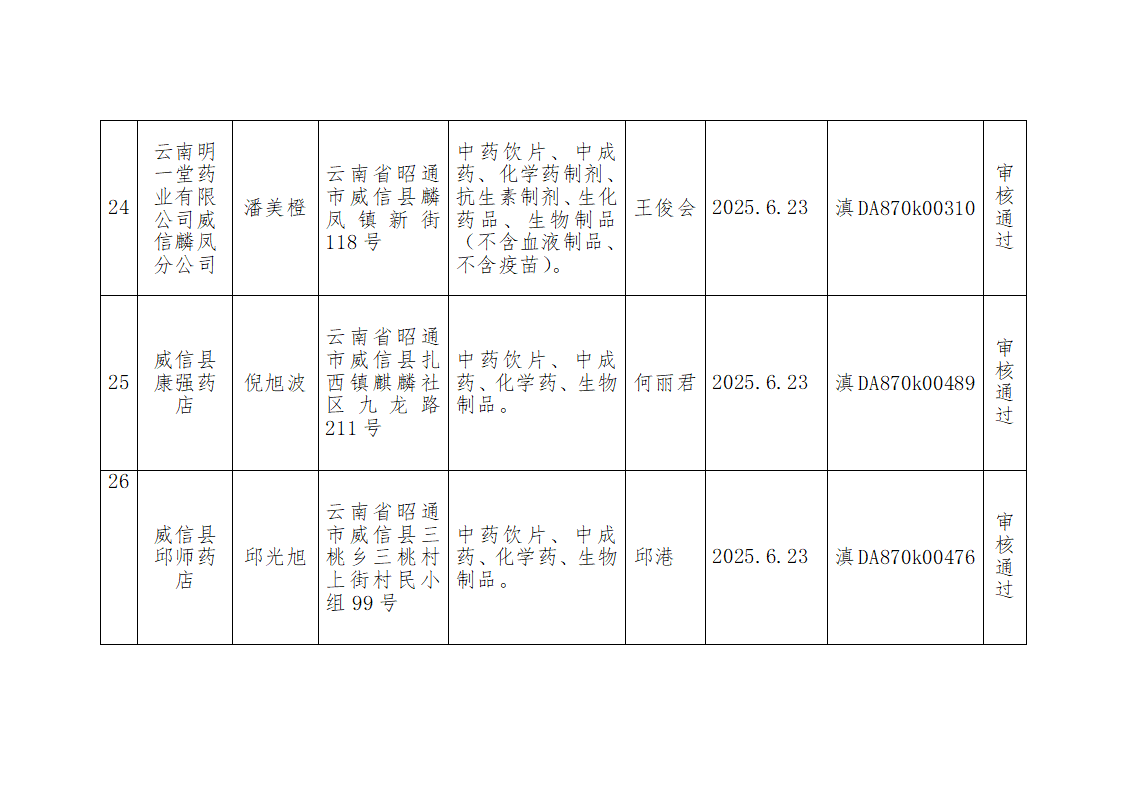 | 24 | 云南明一堂药业有限公司威信麟凤分公司 | 潘美橙 | 云南省昭通市威信县麟凤镇新街118号 | 中药饮片、中成药、化学药制剂、抗生素制剂、生化药品、生物制品（不含血液制品、不含疫苗）。 | 王俊会 | 2025.6.23 | 滇DA870k00310 | 审核通过 |
|---|---|---|---|---|---|---|---|---|
| 25 | 威信县康强药店 | 倪旭波 | 云南省昭通市威信县扎西镇麒麟社区九龙路211号 | 中药饮片、中成药、化学药、生物制品。 | 何丽君 | 2025.6.23 | 滇DA870k00489 | 审核通过 |
| 26 | 威信县邱师药店 | 邱光旭 | 云南省昭通市威信县三桃乡三桃村上街村民小组99号 | 中药饮片、中成药、化学药、生物制品。 | 邱港 | 2025.6.23 | 滇DA870k00476 | 审核通过 |